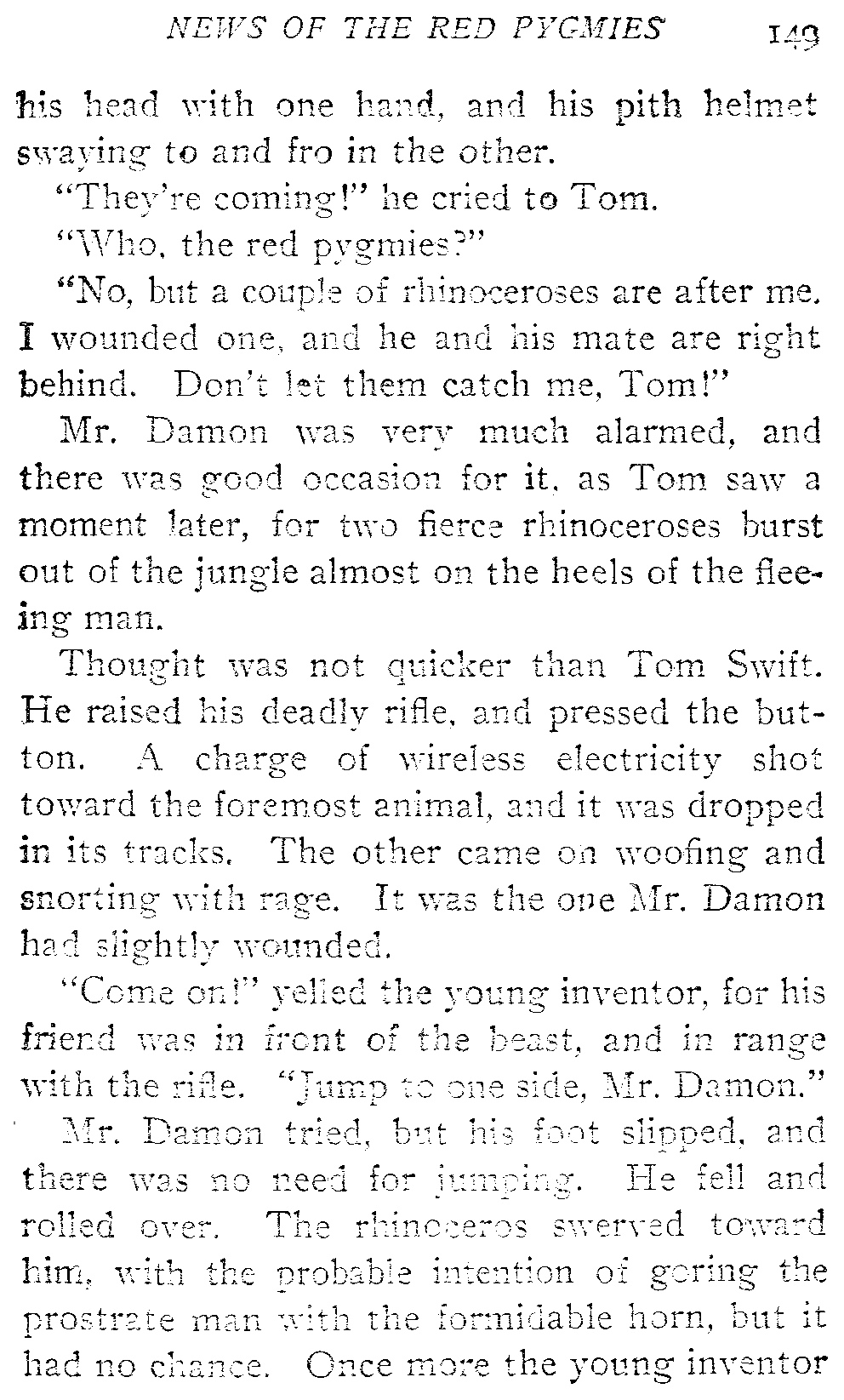 NEWS OF THE RED PYGMIES 149

his head with one hand, and his pith helmet swaying to and fro in the other.

"They're coming!" he cried to Tom.

"Who, the red pygmies?"

"No, but a couple of rhinoceroses are after me. I wounded one, and he and his mate are right behind. Don't let them catch me, Tom!"

Mr. Damon was very much alarmed, and there was good occasion for it, as Tom saw a moment later, for two fierce rhinoceroses burst out of the jungle almost on the heels of the fleeing man.

Thought was not quicker than Tom Swift. He raised his deadly rifle, and pressed the button. A charge of wireless electricity shot toward the foremost animal, and it was dropped in its tracks. The other came on woofing and snorting with rage. It was the one Mr. Damon had slightly wounded.

"Come on!" yelled the young inventor, for his friend was in front of the beast, and in range with the rifle. "Jump to one side, Mr. Damon."

Mr. Damon tried, but his foot slipped, and there was no need for jumping. He fell and rolled over. The rhinoceros swerved toward him, with the probable intention of goring the prostrate man with the formidable horn, but it had no chance. Once more the young inventor